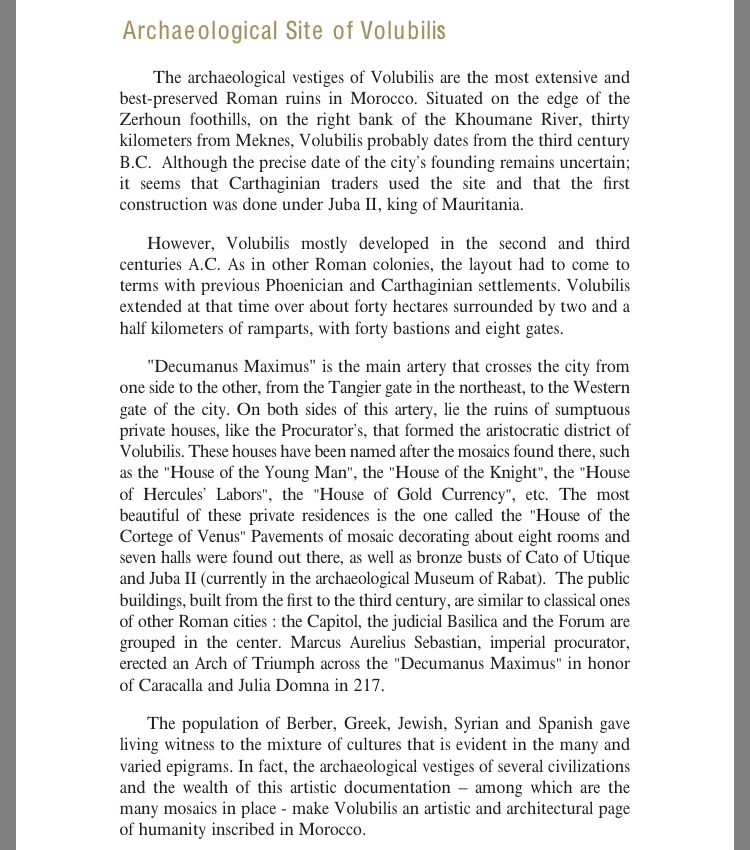 Archaeological Site of Volubilis

The archaeological vestiges of Volubilis are the most extensive and best-preserved Roman ruins in Morocco. Situated on the edge of the Zerhoun foothills, on the right bank of the Khoumane River, thirty kilometers from Meknes, Volubilis probably dates from the third century B.C. Although the precise date of the city's founding remains uncertain; it seems that Carthaginian traders used the site and that the first construction was done under Juba II, king of Mauritania.

However, Volubilis mostly developed in the second and third centuries A.C. As in other Roman colonies, the layout had to come to terms with previous Phoenician and Carthaginian settlements. Volubilis extended at that time over about forty hectares surrounded by two and a half kilometers of ramparts, with forty bastions and eight gates.

"Decumanus Maximus" is the main artery that crosses the city from one side to the other, from the Tangier gate in the northeast, to the Western gate of the city. On both sides of this artery, lie the ruins of sumptuous private houses, like the Procurator's, that formed the aristocratic district of Volubilis. These houses have been named after the mosaics found there, such as the "House of the Young Man", the "House of the Knight", the "House of Hercules' Labors", the "House of Gold Currency", etc. The most beautiful of these private residences is the one called the "House of the Cortege of Venus" Pavements of mosaic decorating about eight rooms and seven halls were found out there, as well as bronze busts of Cato of Utique and Juba II (currently in the archaeological Museum of Rabat). The public buildings, built from the first to the third century, are similar to classical ones of other Roman cities : the Capitol, the judicial Basilica and the Forum are grouped in the center. Marcus Aurelius Sebastian, imperial procurator, erected an Arch of Triumph across the "Decumanus Maximus" in honor of Caracalla and Julia Domna in 217.

The population of Berber, Greek, Jewish, Syrian and Spanish gave living witness to the mixture of cultures that is evident in the many and varied epigrams. In fact, the archaeological vestiges of several civilizations and the wealth of this artistic documentation – among which are the many mosaics in place - make Volubilis an artistic and architectural page of humanity inscribed in Morocco.